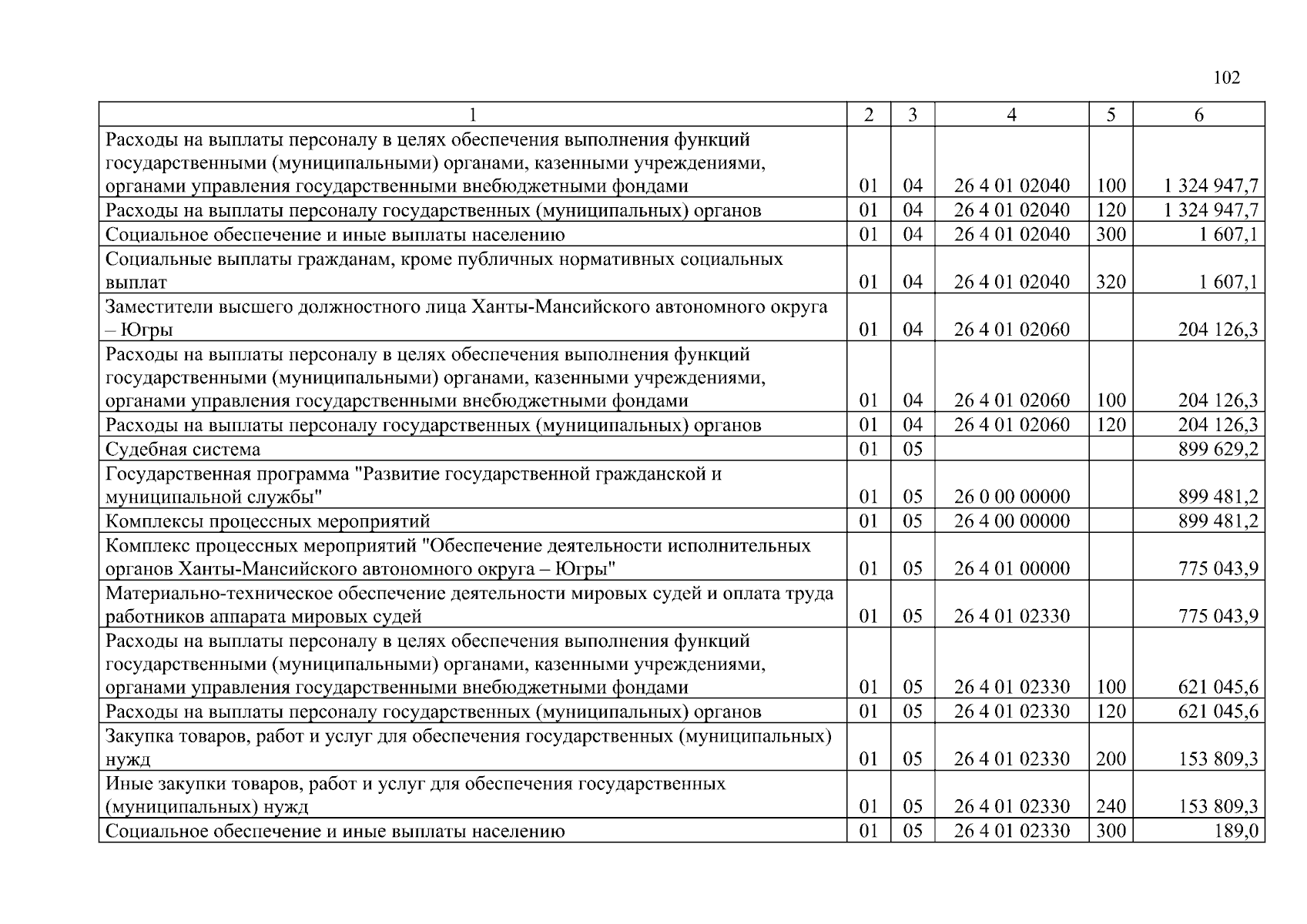 102

| 1 | 2 | 3 | 4 | 5 | 6 |
|---|---|---|---|---|---|
| Расходы на выплаты персоналу в целях обеспечения выполнения функций государственными (муниципальными) органами, казенными учреждениями, органами управления государственными внебюджетными фондами | 01 | 04 | 26 4 01 02040 | 100 | 1 324 947,7 |
| Расходы на выплаты персоналу государственных (муниципальных) органов | 01 | 04 | 26 4 01 02040 | 120 | 1 324 947,7 |
| Социальное обеспечение и иные выплаты населению | 01 | 04 | 26 4 01 02040 | 300 | 1 607,1 |
| Социальные выплаты гражданам, кроме публичных нормативных социальных выплат | 01 | 04 | 26 4 01 02040 | 320 | 1 607,1 |
| Заместители высшего должностного лица Ханты-Мансийского автономного округа – Югры | 01 | 04 | 26 4 01 02060 | | 204 126,3 |
| Расходы на выплаты персоналу в целях обеспечения выполнения функций государственными (муниципальными) органами, казенными учреждениями, органами управления государственными внебюджетными фондами | 01 | 04 | 26 4 01 02060 | 100 | 204 126,3 |
| Расходы на выплаты персоналу государственных (муниципальных) органов | 01 | 04 | 26 4 01 02060 | 120 | 204 126,3 |
| Судебная система | 01 | 05 | | | 899 629,2 |
| Государственная программа "Развитие государственной гражданской и муниципальной службы" | 01 | 05 | 26 0 00 00000 | | 899 481,2 |
| Комплексы процессных мероприятий | 01 | 05 | 26 4 00 00000 | | 899 481,2 |
| Комплекс процессных мероприятий "Обеспечение деятельности исполнительных органов Ханты-Мансийского автономного округа – Югры" | 01 | 05 | 26 4 01 00000 | | 775 043,9 |
| Материально-техническое обеспечение деятельности мировых судей и оплата труда работников аппарата мировых судей | 01 | 05 | 26 4 01 02330 | | 775 043,9 |
| Расходы на выплаты персоналу в целях обеспечения выполнения функций государственными (муниципальными) органами, казенными учреждениями, органами управления государственными внебюджетными фондами | 01 | 05 | 26 4 01 02330 | 100 | 621 045,6 |
| Расходы на выплаты персоналу государственных (муниципальных) органов | 01 | 05 | 26 4 01 02330 | 120 | 621 045,6 |
| Закупка товаров, работ и услуг для обеспечения государственных (муниципальных) нужд | 01 | 05 | 26 4 01 02330 | 200 | 153 809,3 |
| Иные закупки товаров, работ и услуг для обеспечения государственных (муниципальных) нужд | 01 | 05 | 26 4 01 02330 | 240 | 153 809,3 |
| Социальное обеспечение и иные выплаты населению | 01 | 05 | 26 4 01 02330 | 300 | 189,0 |